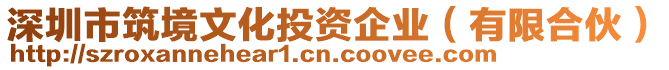 深圳市筑境文化投资企业（有限合伙）
http://szroxannehear1.cn.coovee.com